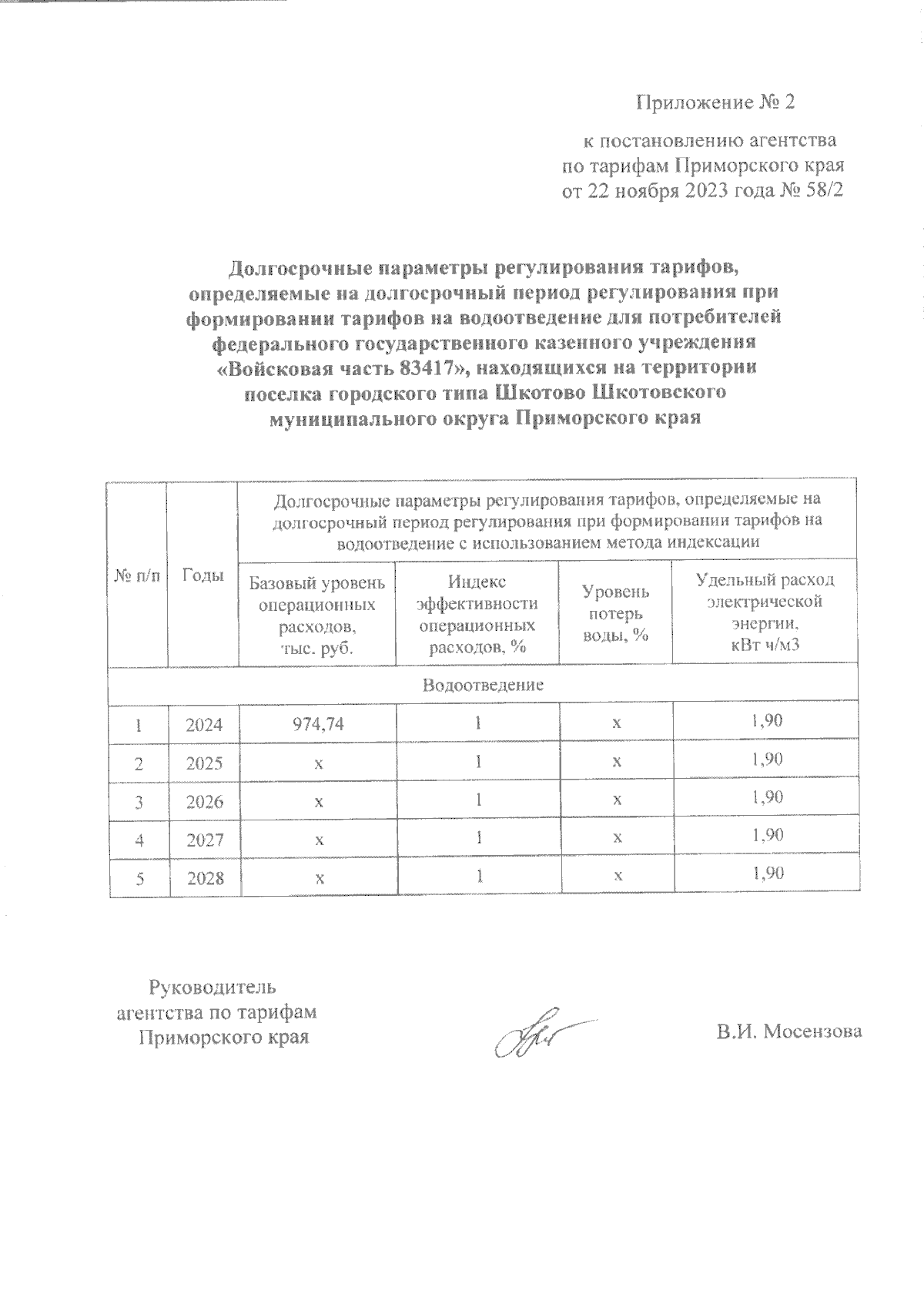 Приложение № 2

к постановлению агентства по тарифам Приморского края от 22 ноября 2023 года № 58/2

Долгосрочные параметры регулирования тарифов, определяемые на долгосрочный период регулирования при формировании тарифов на водоотведение для потребителей федерального государственного казенного учреждения «Войсковая часть 83417», находящихся на территории поселка городского типа Шкотово Шкотовского муниципального округа Приморского края

| № п/п | Годы | Долгосрочные параметры регулирования тарифов, определяемые на долгосрочный период регулирования при формировании тарифов на водоотведение с использованием метода индексации | | | |
|---|---|---|---|---|---|
| | | Базовый уровень операционных расходов, тыс. руб. | Индекс эффективности операционных расходов, % | Уровень потерь воды, % | Удельный расход электрической энергии, кВт ч/м3 |
| Водоотведение | | | | | |
| 1 | 2024 | 974,74 | 1 | x | 1,90 |
| 2 | 2025 | x | 1 | x | 1,90 |
| 3 | 2026 | x | 1 | x | 1,90 |
| 4 | 2027 | x | 1 | x | 1,90 |
| 5 | 2028 | x | 1 | x | 1,90 |

Руководитель агентства по тарифам Приморского края

В.И. Мосензова